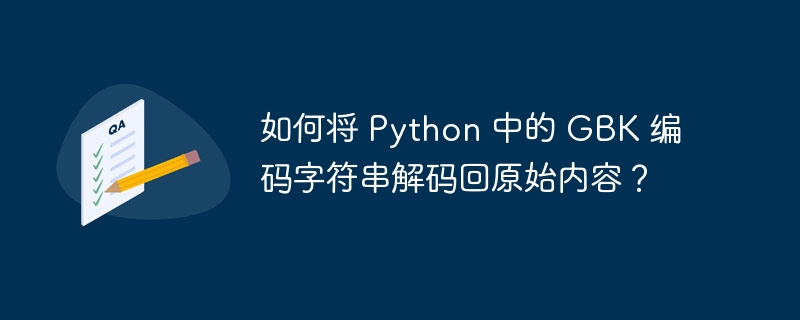 QA

如何将 Python 中的 GBK 编码字符串解码回原始内容？